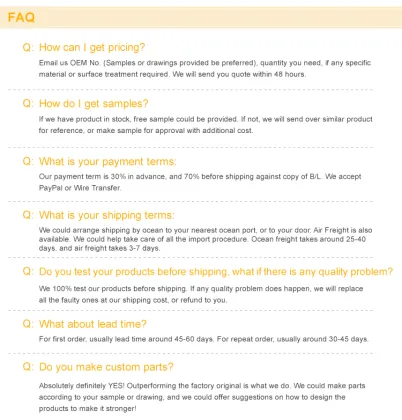 FAQ

Q: How can I get pricing?

Email us OEM No. (Samples or drawings provided be preferred), quantity you need, if any specific material or surface treatment required. We will send you quote within 48 hours.

Q: How do I get samples?

If we have product in stock, free sample could be provided. If not, we will send over similar product for reference, or make sample for approval with additional cost.

Q: What is your payment terms:

Our payment term is 30% in advance, and 70% before shipping against copy of B/L. We accept PayPal or Wire Transfer.

Q: What is your shipping terms:

We could arrange shipping by ocean to your nearest ocean port, or to your door. Air Freight is also available. We could help take care of all the import procedure. Ocean freight takes around 25-40 days, and air freight takes 3-7 days.

Q: Do you test your products before shipping, what if there is any quality problem?

We 100% test our products before shipping. If any quality problem does happen, we will replace all the faulty ones at our shipping cost, or refund to you.

Q: What about lead time?

For first order, usually lead time around 45-60 days. For repeat order, usually around 30-45 days.

Q: Do you make custom parts?

Absolutely definitely YES! Outperforming the factory original is what we do. We could make parts according to your sample or drawing, and we could offer suggestions on how to design the products to make it stronger!